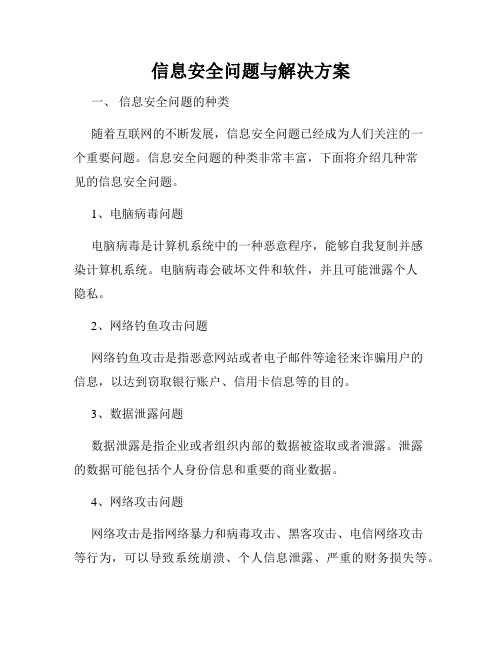 信息安全问题与解决方案

一、 信息安全问题的种类

随着互联网的不断发展，信息安全问题已经成为人们关注的一个重要问题。信息安全问题的种类非常丰富，下面将介绍几种常见的信息安全问题。

1、电脑病毒问题

电脑病毒是计算机系统中的一种恶意程序，能够自我复制并感染计算机系统。电脑病毒会破坏文件和软件，并且可能泄露个人隐私。

2、网络钓鱼攻击问题

网络钓鱼攻击是指恶意网站或者电子邮件等途径来诈骗用户的信息，以达到窃取银行账户、信用卡信息等的目的。

3、数据泄露问题

数据泄露是指企业或者组织内部的数据被盗取或者泄露。泄露的数据可能包括个人身份信息和重要的商业数据。

4、网络攻击问题

网络攻击是指网络暴力和病毒攻击、黑客攻击、电信网络攻击等行为，可以导致系统崩溃、个人信息泄露、严重的财务损失等。